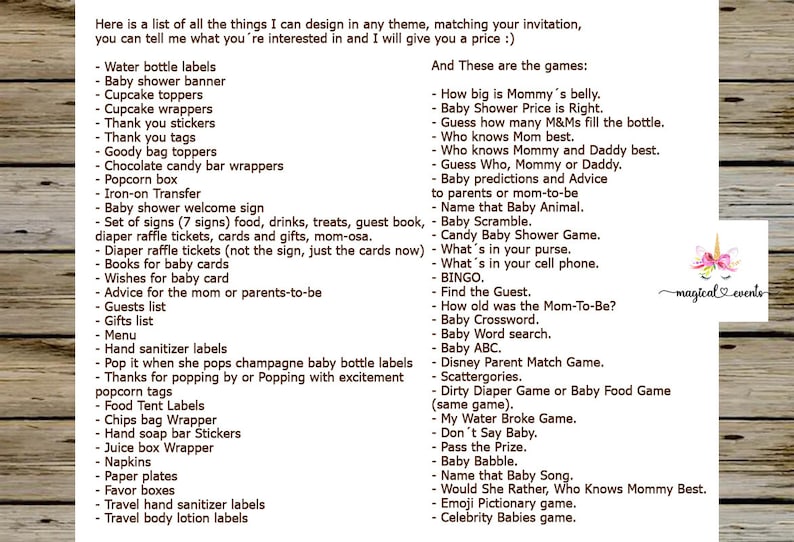 Here is a list of all the things I can design in any theme, matching your invitation, you can tell me what you´re interested in and I will give you a price :)

- Water bottle labels
- Baby shower banner
- Cupcake toppers
- Cupcake wrappers
- Thank you stickers
- Thank you tags
- Goody bag toppers
- Chocolate candy bar wrappers
- Popcorn box
- Iron-on Transfer
- Baby shower welcome sign
- Set of signs (7 signs) food, drinks, treats, guest book, diaper raffle tickets, cards and gifts, mom-osa.
- Diaper raffle tickets (not the sign, just the cards now)
- Books for baby cards
- Wishes for baby card
- Advice for the mom or parents-to-be
- Guests list
- Gifts list
- Menu
- Hand sanitizer labels
- Pop it when she pops champagne baby bottle labels
- Thanks for popping by or Popping with excitement popcorn tags
- Food Tent Labels
- Chips bag Wrapper
- Hand soap bar Stickers
- Juice box Wrapper
- Napkins
- Paper plates
- Favor boxes
- Travel hand sanitizer labels
- Travel body lotion labels

And These are the games:

- How big is Mommy´s belly.
- Baby Shower Price is Right.
- Guess how many M&Ms fill the bottle.
- Who knows Mom best.
- Who knows Mommy and Daddy best.
- Guess Who, Mommy or Daddy.
- Baby predictions and Advice to parents or mom-to-be
- Name that Baby Animal.
- Baby Scramble.
- Candy Baby Shower Game.
- What´s in your purse.
- What´s in your cell phone.
- BINGO.
- Find the Guest.
- How old was the Mom-To-Be?
- Baby Crossword.
- Baby Word search.
- Baby ABC.
- Disney Parent Match Game.
- Scattergories.
- Dirty Diaper Game or Baby Food Game (same game).
- My Water Broke Game.
- Don´t Say Baby.
- Pass the Prize.
- Baby Babble.
- Name that Baby Song.
- Would She Rather, Who Knows Mommy Best.
- Emoji Pictionary game.
- Celebrity Babies game.

magical events